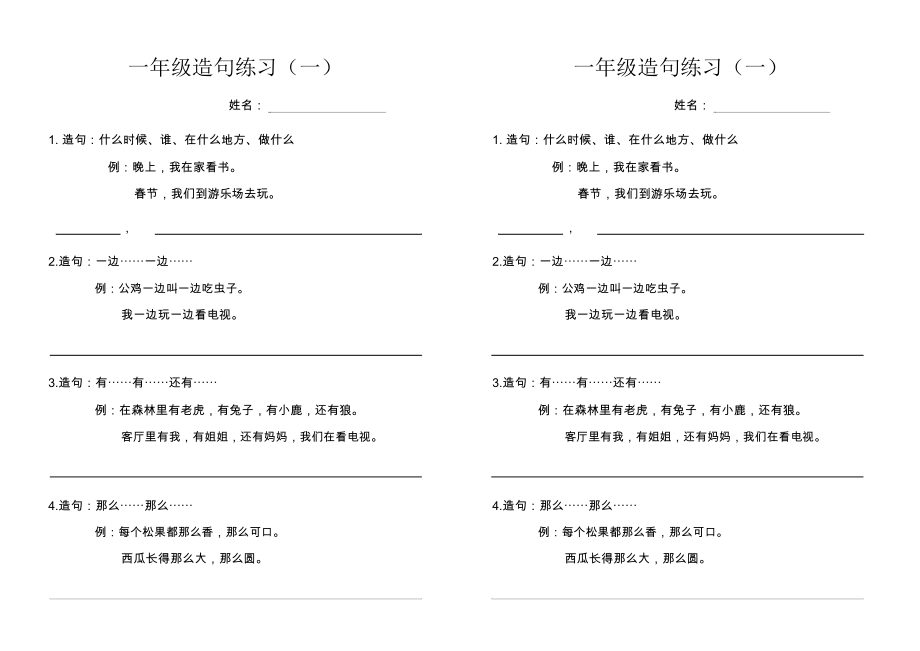 一年级造句练习（一）

姓名：

1. 造句：什么时候、谁、在什么地方、做什么

例：晚上，我在家看书。

春节，我们到游乐场去玩。

，

2.造句：一边……一边……

例：公鸡一边叫一边吃虫子。

我一边玩一边看电视。

3.造句：有……有……还有……

例：在森林里有老虎，有兔子，有小鹿，还有狼。

客厅里有我，有姐姐，还有妈妈，我们在看电视。

4.造句：那么……那么……

例：每个松果都那么香，那么可口。

西瓜长得那么大，那么圆。

一年级造句练习（一）

姓名：

1. 造句：什么时候、谁、在什么地方、做什么

例：晚上，我在家看书。

春节，我们到游乐场去玩。

，

2.造句：一边……一边……

例：公鸡一边叫一边吃虫子。

我一边玩一边看电视。

3.造句：有……有……还有……

例：在森林里有老虎，有兔子，有小鹿，还有狼。

客厅里有我，有姐姐，还有妈妈，我们在看电视。

4.造句：那么……那么……

例：每个松果都那么香，那么可口。

西瓜长得那么大，那么圆。